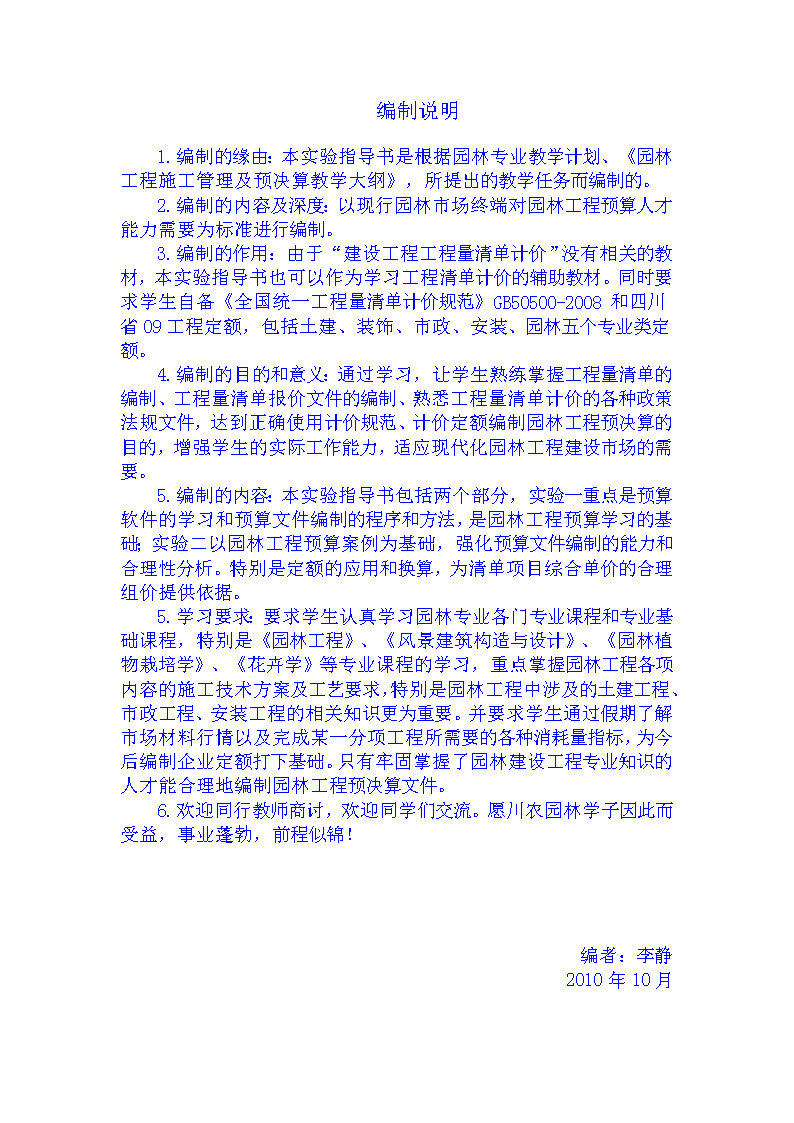 编制说明

1.编制的缘由：本实验指导书是根据园林专业教学计划、《园林工程施工管理及预决算教学大纲》，所提出的教学任务而编制的。

2.编制的内容及深度：以现行园林市场终端对园林工程预算人才能力需要为标准进行编制。

3.编制的作用：由于“建设工程工程量清单计价”没有相关的教材，本实验指导书也可以作为学习工程清单计价的辅助教材。同时要求学生自备《全国统一工程量清单计价规范》GB50500-2008 和四川省 09 工程定额，包括土建、装饰、市政、安装、园林五个专业类定额。

4.编制的目的和意义：通过学习，让学生熟练掌握工程量清单的编制、工程量清单报价文件的编制、熟悉工程量清单计价的各种政策法规文件，达到正确使用计价规范、计价定额编制园林工程预决算的目的，增强学生的实际工作能力，适应现代化园林工程建设市场的需要。

5.编制的内容：本实验指导书包括两个部分，实验一重点是预算软件的学习和预算文件编制的程序和方法，是园林工程预算学习的基础；实验二以园林工程预算案例为基础，强化预算文件编制的能力和合理性分析。特别是定额的应用和换算，为清单项目综合单价的合理组价提供依据。

5.学习要求：要求学生认真学习园林专业各门专业课程和专业基础课程，特别是《园林工程》、《风景建筑构造与设计》、《园林植物栽培学》、《花卉学》等专业课程的学习，重点掌握园林工程各项内容的施工技术方案及工艺要求，特别是园林工程中涉及的土建工程、市政工程、安装工程的相关知识更为重要。并要求学生通过假期了解市场材料行情以及完成某一分项工程所需要的各种消耗量指标，为今后编制企业定额打下基础。只有牢固掌握了园林建设工程专业知识的人才能合理地编制园林工程预决算文件。

6.欢迎同行教师商讨，欢迎同学们交流。愿川农园林学子因此而受益，事业蓬勃，前程似锦！

编者：李静
2010 年 10 月